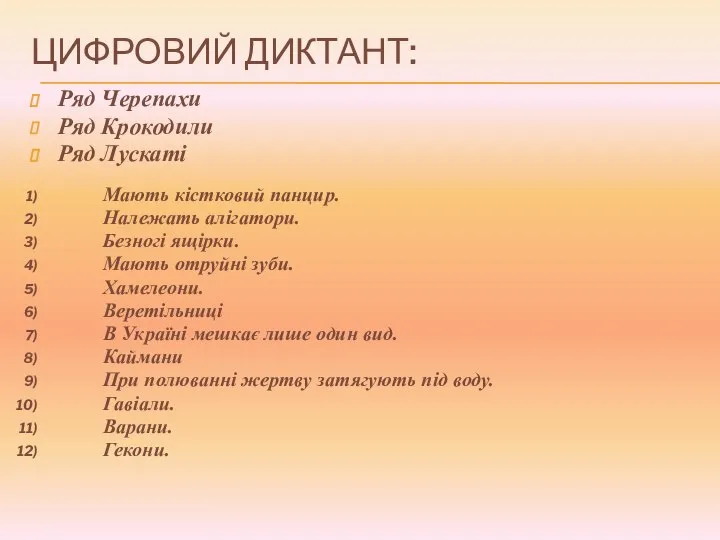 ЦИФРОВИЙ ДИКТАНТ:

Ряд Черепахи
Ряд Крокодили
Ряд Лускаті

1) Мають кістковий панцир.
2) Належать алігатори.
3) Безногі ящірки.
4) Мають отруйні зуби.
5) Хамелеони.
6) Веретільниці
7) В Україні мешкає лише один вид.
8) Каймани
9) При полюванні жертву затягують під воду.
10) Гавіали.
11) Варани.
12) Гекони.